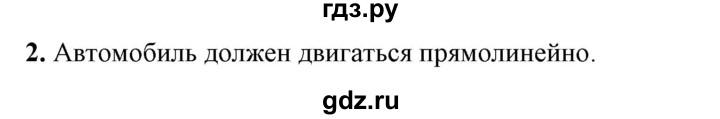 гдз.ру

2. Автомобиль должен двигаться прямолинейно.

gdz.ru